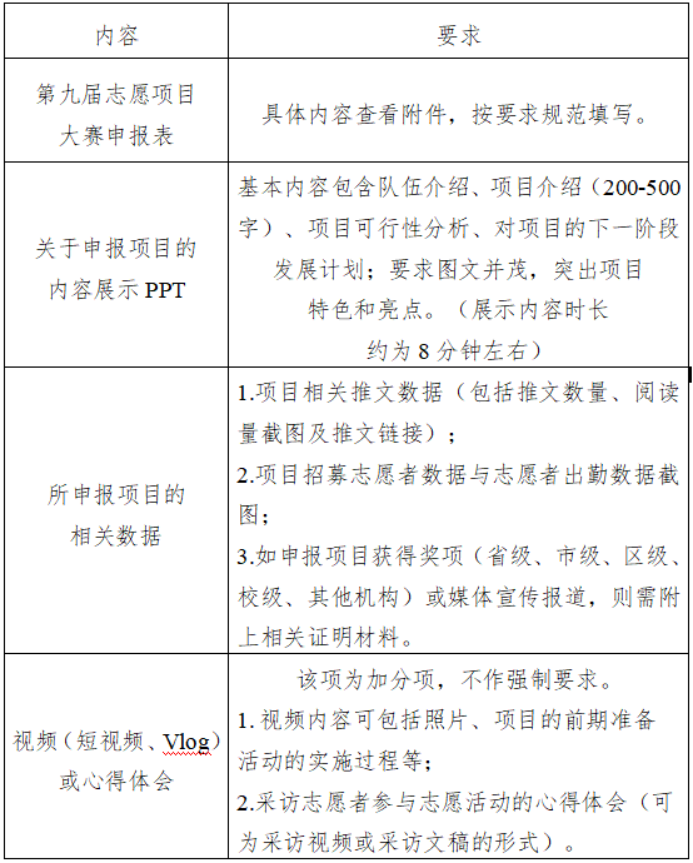 | 内容 | 要求 |
|---|---|
| 第九届志愿项目大赛申报表 | 具体内容查看附件，按要求规范填写。 |
| 关于申报项目的内容展示 PPT | 基本内容包含队伍介绍、项目介绍（200-500字）、项目可行性分析、对项目的下一阶段发展计划；要求图文并茂，突出项目特色和亮点。（展示内容时长约为 8 分钟左右） |
| 所申报项目的相关数据 | 1.项目相关推文数据（包括推文数量、阅读量截图及推文链接）；<br>2.项目招募志愿者数据与志愿者出勤数据截图；<br>3.如申报项目获得奖项（省级、市级、区级、校级、其他机构）或媒体宣传报道，则需附上相关证明材料。 |
| 视频（短视频、Vlog）或心得体会 | 该项为加分项，不作强制要求。<br>1. 视频内容可包括照片、项目的前期准备活动的实施过程等；<br>2.采访志愿者参与志愿活动的心得体会（可为采访视频或采访文稿的形式）。 |